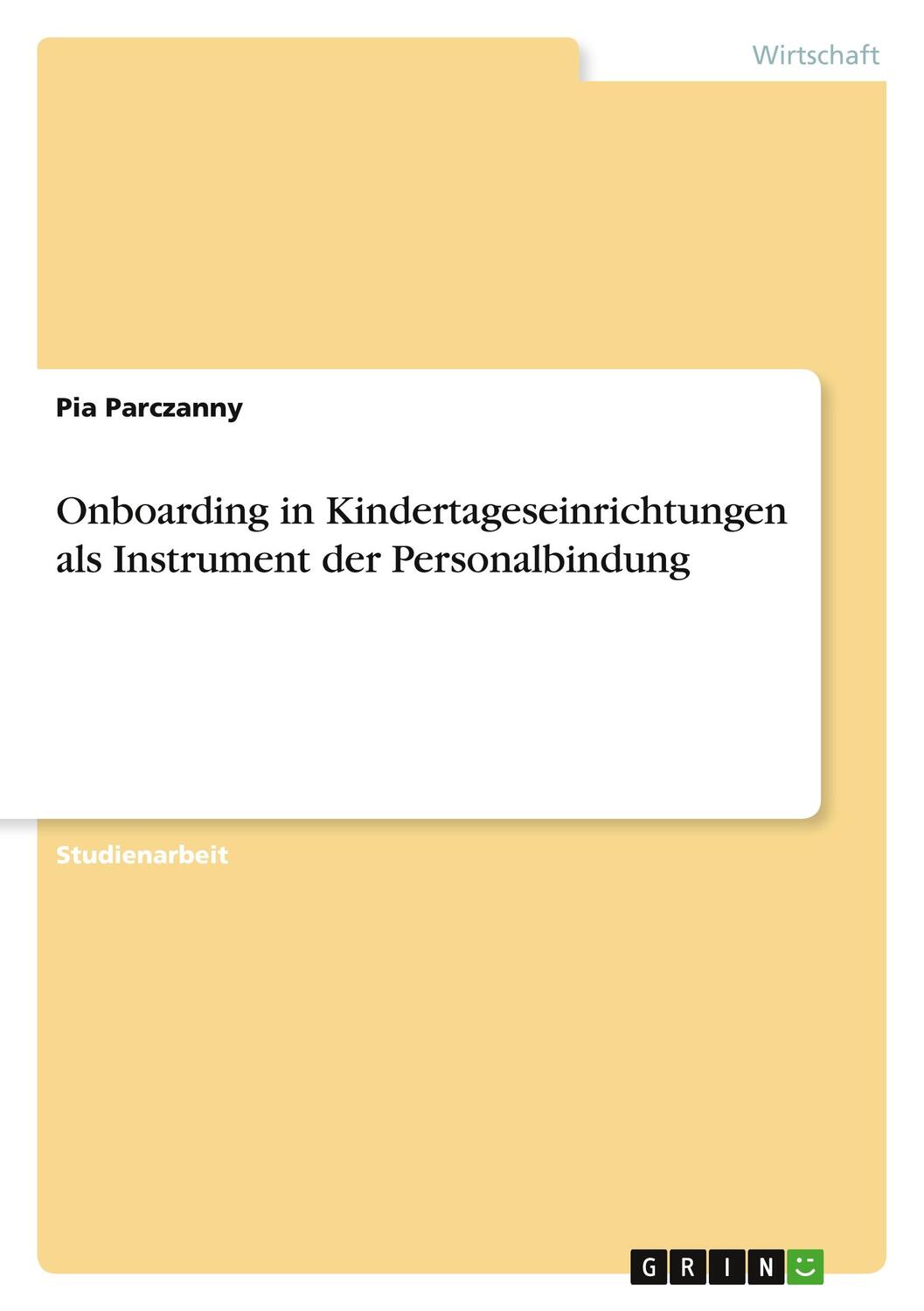 Wirtschaft

Pia Parczanny

Onboarding in Kindertageseinrichtungen als Instrument der Personalbindung

Studienarbeit

GRIN